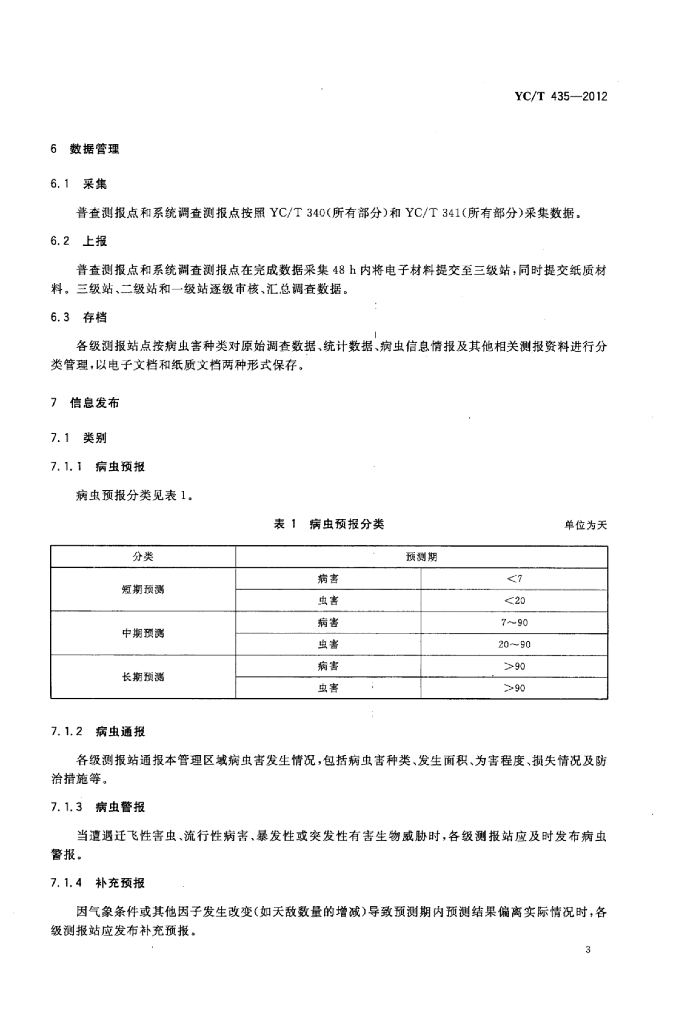 YC/T 435—2012

6 数据管理

6.1 采集

普查测报点和系统调查测报点按照 YC/T 340(所有部分)和 YC/T 341(所有部分)采集数据。

6.2 上报

普查测报点和系统调查测报点在完成数据采集 48 h 内将电子材料提交至三级站,同时提交纸质材料。三级站、二级站和一级站逐级审核、汇总调查数据。

6.3 存档

各级测报站点按病虫害种类对原始调查数据、统计数据、病虫信息情报及其他相关测报资料进行分类管理,以电子文档和纸质文档两种形式保存。

7 信息发布

7.1 类别

7.1.1 病虫预报

病虫预报分类见表 1。

表 1 病虫预报分类

单位为天

| 分类 | 预测期 | |
|---|---|---|
| 短期预测 | 病害 | <7 |
| | 虫害 | <20 |
| 中期预测 | 病害 | 7~90 |
| | 虫害 | 20~90 |
| 长期预测 | 病害 | >90 |
| | 虫害 | >90 |

7.1.2 病虫通报

各级测报站通报本管理区域病虫害发生情况,包括病虫害种类、发生面积、为害程度、损失情况及防治措施等。

7.1.3 病虫警报

当遭遇迁飞性害虫、流行性病害、暴发性或突发性有害生物威胁时,各级测报站应及时发布病虫警报。

7.1.4 补充预报

因气象条件或其他因子发生改变(如天敌数量的增减)导致预测期内预测结果偏离实际情况时,各级测报站应发布补充预报。

3